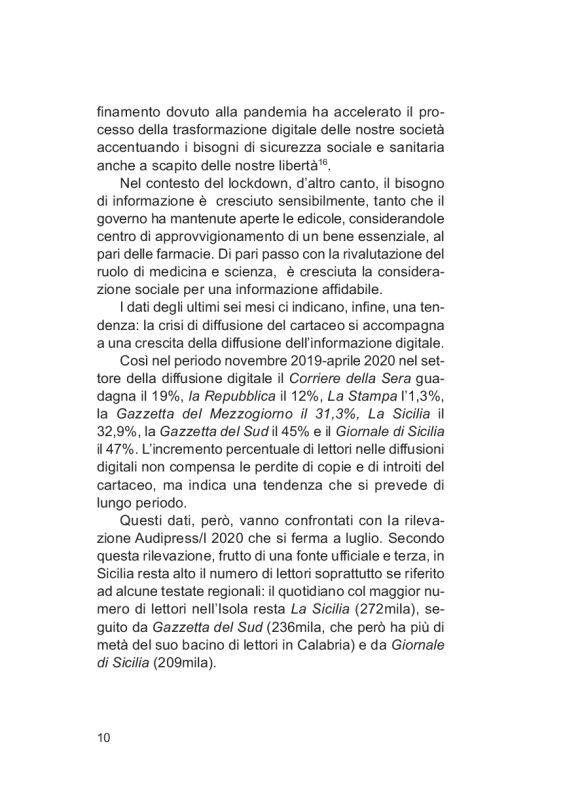 finamento dovuto alla pandemia ha accelerato il processo della trasformazione digitale delle nostre società accentuando i bisogni di sicurezza sociale e sanitaria anche a scapito delle nostre libertà$^{16}$.

Nel contesto del lockdown, d'altro canto, il bisogno di informazione è cresciuto sensibilmente, tanto che il governo ha mantenute aperte le edicole, considerandole centro di approvvigionamento di un bene essenziale, al pari delle farmacie. Di pari passo con la rivalutazione del ruolo di medicina e scienza, è cresciuta la considerazione sociale per una informazione affidabile.

I dati degli ultimi sei mesi ci indicano, infine, una tendenza: la crisi di diffusione del cartaceo si accompagna a una crescita della diffusione dell'informazione digitale.

Così nel periodo novembre 2019-aprile 2020 nel settore della diffusione digitale il Corriere della Sera guadagna il 19%, la Repubblica il 12%, La Stampa l'1,3%, la Gazzetta del Mezzogiorno il 31,3%, La Sicilia il 32,9%, la Gazzetta del Sud il 45% e il Giornale di Sicilia il 47%. L'incremento percentuale di lettori nelle diffusioni digitali non compensa le perdite di copie e di introiti del cartaceo, ma indica una tendenza che si prevede di lungo periodo.

Questi dati, però, vanno confrontati con la rilevazione Audipress/I 2020 che si ferma a luglio. Secondo questa rilevazione, frutto di una fonte ufficiale e terza, in Sicilia resta alto il numero di lettori soprattutto se riferito ad alcune testate regionali: il quotidiano col maggior numero di lettori nell'Isola resta La Sicilia (272mila), seguito da Gazzetta del Sud (236mila, che però ha più di metà del suo bacino di lettori in Calabria) e da Giornale di Sicilia (209mila).

10